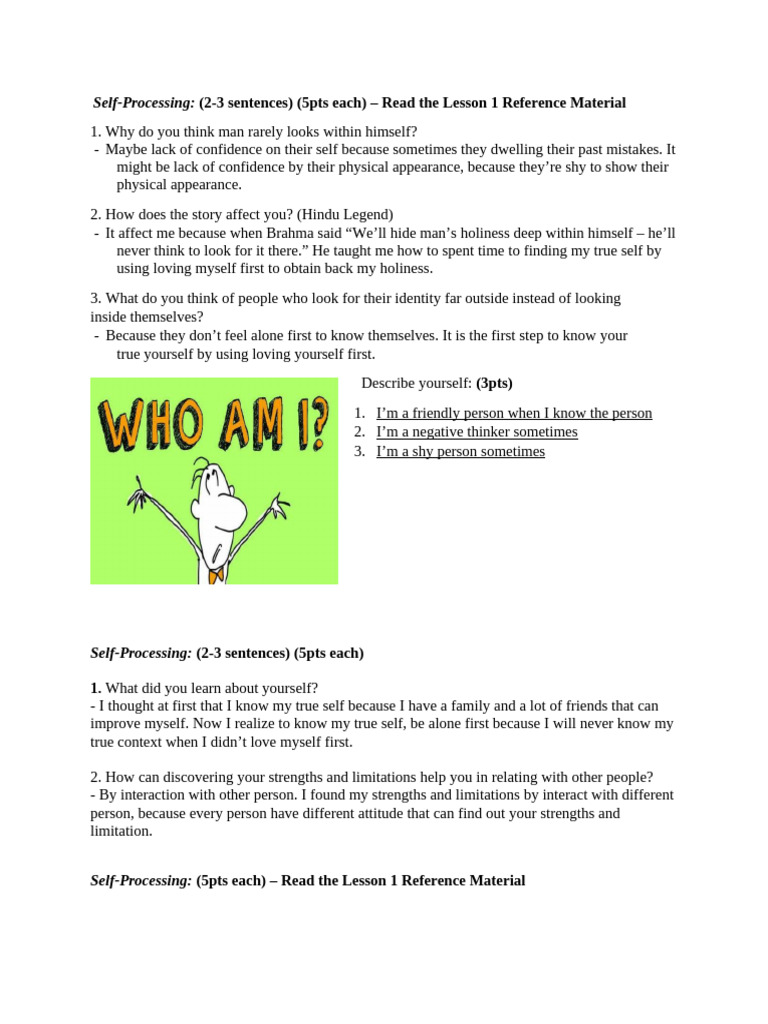 Self-Processing: (2-3 sentences) (5pts each) – Read the Lesson 1 Reference Material

1. Why do you think man rarely looks within himself?
- Maybe lack of confidence on their self because sometimes they dwelling their past mistakes. It might be lack of confidence by their physical appearance, because they're shy to show their physical appearance.

2. How does the story affect you? (Hindu Legend)
- It affect me because when Brahma said "We'll hide man's holiness deep within himself – he'll never think to look for it there." He taught me how to spent time to finding my true self by using loving myself first to obtain back my holiness.

3. What do you think of people who look for their identity far outside instead of looking inside themselves?
- Because they don't feel alone first to know themselves. It is the first step to know your true yourself by using loving yourself first.

WHO AM I?

Describe yourself: (3pts)

1. I'm a friendly person when I know the person
2. I'm a negative thinker sometimes
3. I'm a shy person sometimes

Self-Processing: (2-3 sentences) (5pts each)

1. What did you learn about yourself?
- I thought at first that I know my true self because I have a family and a lot of friends that can improve myself. Now I realize to know my true self, be alone first because I will never know my true context when I didn't love myself first.

2. How can discovering your strengths and limitations help you in relating with other people?
- By interaction with other person. I found my strengths and limitations by interact with different person, because every person have different attitude that can find out your strengths and limitation.

Self-Processing: (5pts each) – Read the Lesson 1 Reference Material